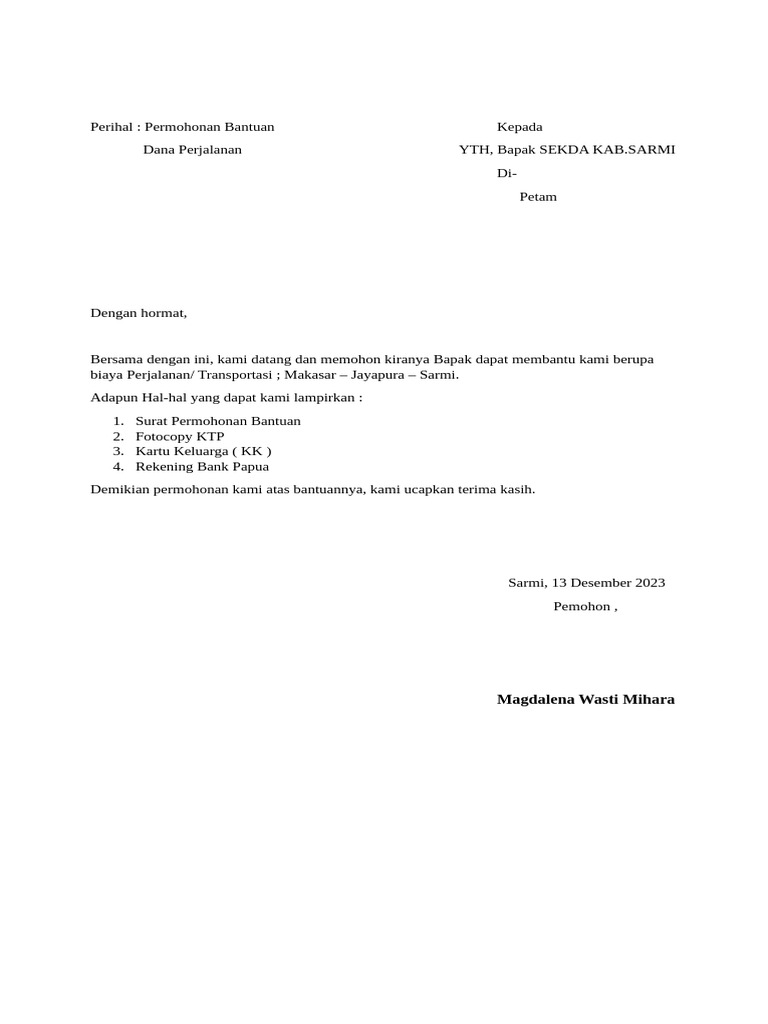 Perihal : Permohonan Bantuan
Dana Perjalanan

Kepada
YTH, Bapak SEKDA KAB.SARMI
Di-
Petam

Dengan hormat,

Bersama dengan ini, kami datang dan memohon kiranya Bapak dapat membantu kami berupa biaya Perjalanan/ Transportasi ; Makasar – Jayapura – Sarmi.

Adapun Hal-hal yang dapat kami lampirkan :

1. Surat Permohonan Bantuan
2. Fotocopy KTP
3. Kartu Keluarga ( KK )
4. Rekening Bank Papua

Demikian permohonan kami atas bantuannya, kami ucapkan terima kasih.

Sarmi, 13 Desember 2023
Pemohon ,

Magdalena Wasti Mihara